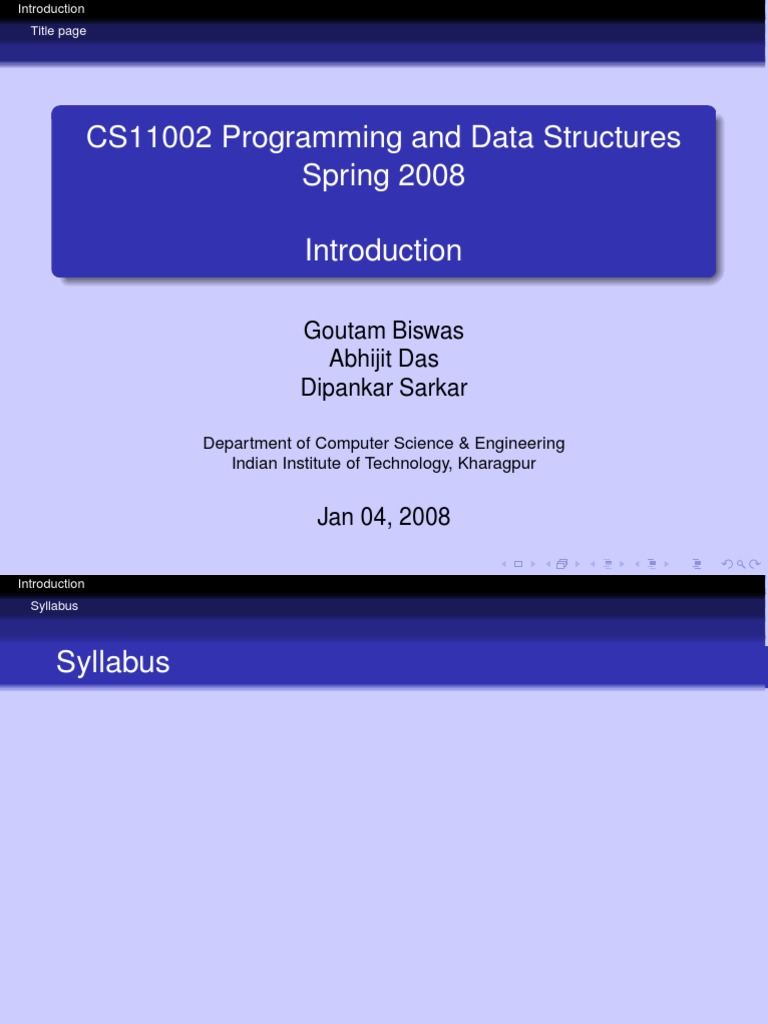 Introduction
Title page

CS11002 Programming and Data Structures
Spring 2008

Introduction

Goutam Biswas
Abhijit Das
Dipankar Sarkar

Department of Computer Science & Engineering
Indian Institute of Technology, Kharagpur

Jan 04, 2008

Introduction
Syllabus

Syllabus